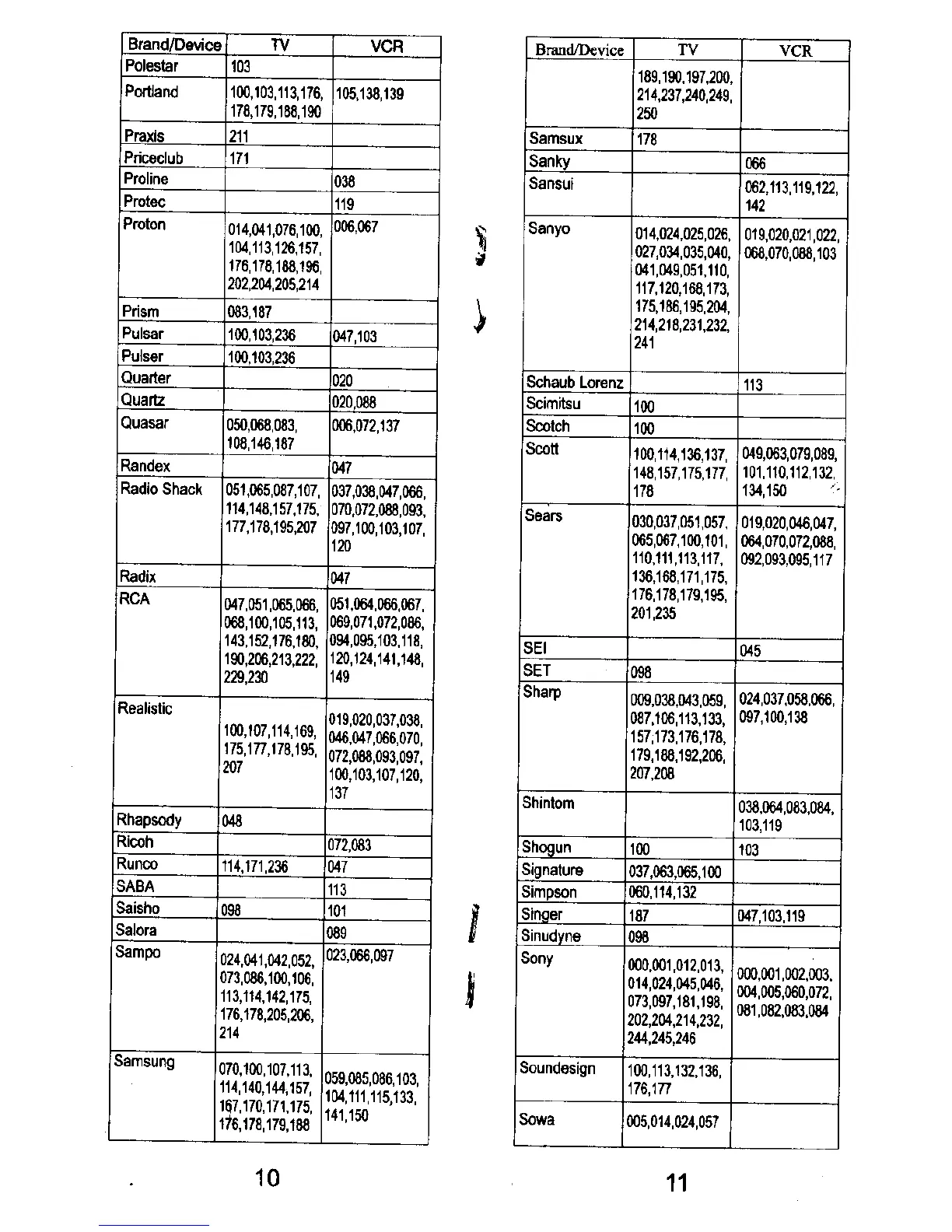 | Brand/Device | TV | VCR |
|---|---|---|
| Polestar | 103 | |
| Portland | 100,103,113,176, 178,179,188,190 | 105,138,139 |
| Praxis | 211 | |
| Priceclub | 171 | |
| Proline | | 038 |
| Protec | | 119 |
| Proton | 014,041,076,100, 104,113,126,157, 176,178,188,196, 202,204,205,214 | 006,067 |
| Prism | 083,187 | |
| Pulsar | 100,103,236 | 047,103 |
| Pulser | 100,103,236 | |
| Quarter | | 020 |
| Quartz | | 020,088 |
| Quasar | 050,068,083, 108,146,187 | 006,072,137 |
| Randex | | 047 |
| Radio Shack | 051,065,087,107, 114,148,157,175, 177,178,195,207 | 037,038,047,066, 070,072,088,093, 097,100,103,107, 120 |
| Radix | | 047 |
| RCA | 047,051,065,066, 068,100,105,113, 143,152,176,180, 190,206,213,222, 229,230 | 051,064,066,067, 069,071,072,086, 094,095,103,118, 120,124,141,148, 149 |
| Realistic | 100,107,114,169, 175,177,178,195, 207 | 019,020,037,038, 046,047,066,070, 072,088,093,097, 100,103,107,120, 137 |
| Rhapsody | 048 | |
| Ricoh | | 072,083 |
| Runco | 114,171,236 | 047 |
| SABA | | 113 |
| Saisho | 098 | 101 |
| Salora | | 089 |
| Sampo | 024,041,042,052, 073,086,100,106, 113,114,142,175, 176,178,205,206, 214 | 023,066,097 |
| Samsung | 070,100,107,113, 114,140,144,157, 167,170,171,175, 176,178,179,188 | 059,085,086,103, 104,111,115,133, 141,150 |

10

| Brand/Device | TV | VCR |
|---|---|---|
| | 189,190,197,200, 214,237,240,249, 250 | |
| Samsux | 178 | |
| Sanky | | 066 |
| Sansui | | 062,113,119,122, 142 |
| Sanyo | 014,024,025,026, 027,034,035,040, 041,049,051,110, 117,120,168,173, 175,186,195,204, 214,218,231,232, 241 | 019,020,021,022, 068,070,088,103 |
| Schaub Lorenz | | 113 |
| Scimitsu | 100 | |
| Scotch | 100 | |
| Scott | 100,114,136,137, 148,157,175,177, 178 | 049,063,079,089, 101,110,112,132, 134,150 |
| Sears | 030,037,051,057, 065,067,100,101, 110,111,113,117, 136,168,171,175, 176,178,179,195, 201,235 | 019,020,046,047, 064,070,072,088, 092,093,095,117 |
| SEI | | 045 |
| SET | 098 | |
| Sharp | 009,038,043,059, 087,106,113,133, 157,173,176,178, 179,188,192,206, 207,208 | 024,037,058,066, 097,100,138 |
| Shintom | | 038,064,083,084, 103,119 |
| Shogun | 100 | 103 |
| Signature | 037,063,065,100 | |
| Simpson | 060,114,132 | |
| Singer | 187 | 047,103,119 |
| Sinudyne | 098 | |
| Sony | 000,001,012,013, 014,024,045,046, 073,097,181,198, 202,204,214,232, 244,245,246 | 000,001,002,003, 004,005,060,072, 081,082,083,084 |
| Soundesign | 100,113,132,136, 176,177 | |
| Sowa | 005,014,024,057 | |

11